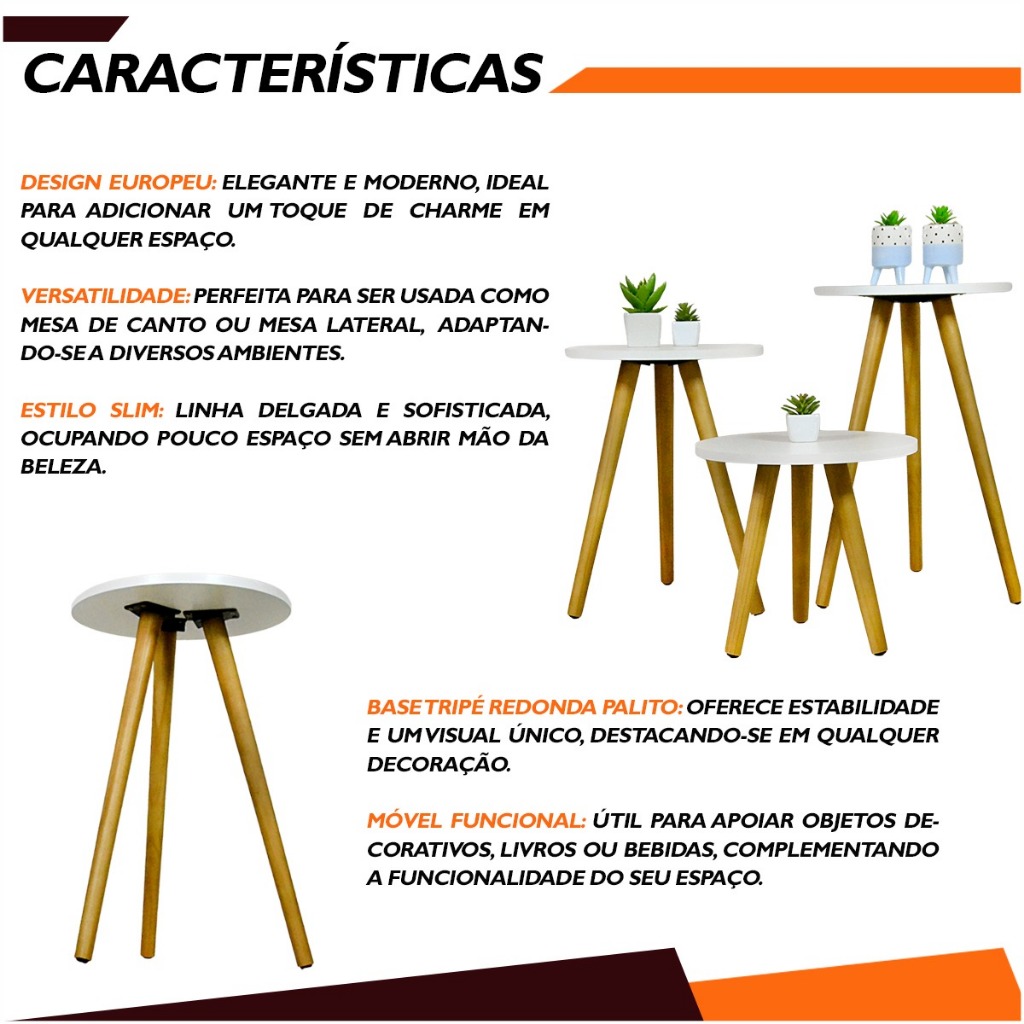 CARACTERÍSTICAS

DESIGN EUROPEU: ELEGANTE E MODERNO, IDEAL PARA ADICIONAR UM TOQUE DE CHARME EM QUALQUER ESPAÇO.

VERSATILIDADE: PERFEITA PARA SER USADA COMO MESA DE CANTO OU MESA LATERAL, ADAPTANDO-SE A DIVERSOS AMBIENTES.

ESTILO SLIM: LINHA DELGADA E SOFISTICADA, OCUPANDO POUCO ESPAÇO SEM ABRIR MÃO DA BELEZA.

BASE TRIPÉ REDONDA PALITO: OFERECE ESTABILIDADE E UM VISUAL ÚNICO, DESTACANDO-SE EM QUALQUER DECORAÇÃO.

MÓVEL FUNCIONAL: ÚTIL PARA APOIAR OBJETOS DECORATIVOS, LIVROS OU BEBIDAS, COMPLEMENTANDO A FUNCIONALIDADE DO SEU ESPAÇO.